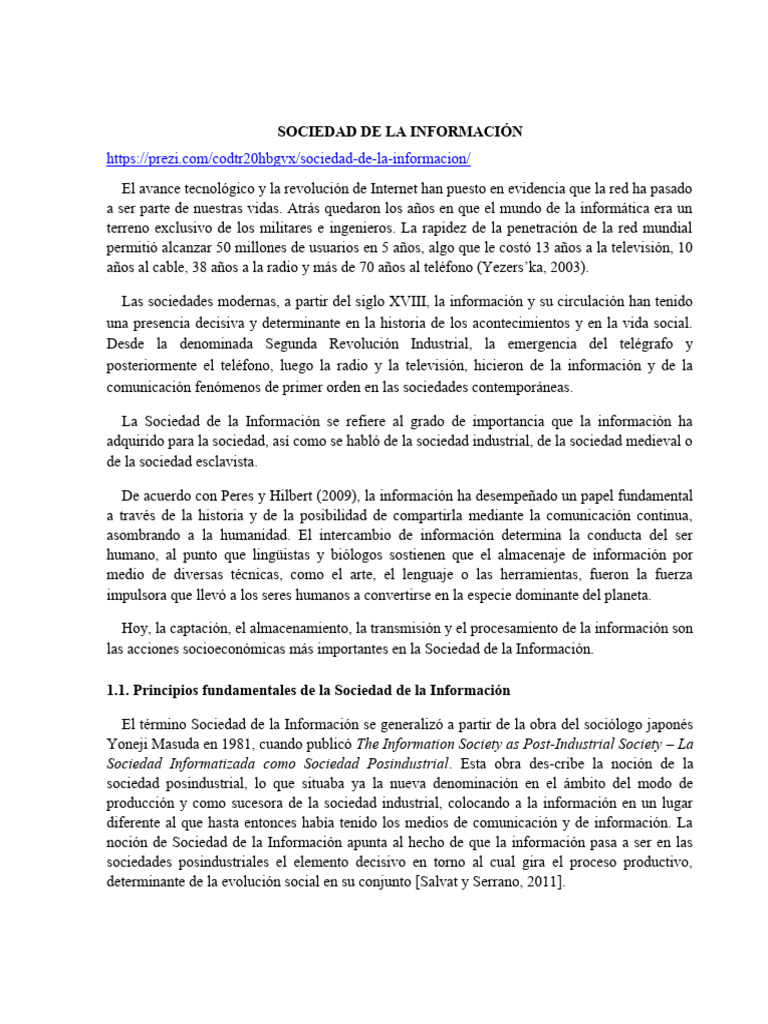 SOCIEDAD DE LA INFORMACIÓN

https://prezi.com/codtr20hbgvx/sociedad-de-la-informacion/

El avance tecnológico y la revolución de Internet han puesto en evidencia que la red ha pasado a ser parte de nuestras vidas. Atrás quedaron los años en que el mundo de la informática era un terreno exclusivo de los militares e ingenieros. La rapidez de la penetración de la red mundial permitió alcanzar 50 millones de usuarios en 5 años, algo que le costó 13 años a la televisión, 10 años al cable, 38 años a la radio y más de 70 años al teléfono (Yezers'ka, 2003).

Las sociedades modernas, a partir del siglo XVIII, la información y su circulación han tenido una presencia decisiva y determinante en la historia de los acontecimientos y en la vida social. Desde la denominada Segunda Revolución Industrial, la emergencia del telégrafo y posteriormente el teléfono, luego la radio y la televisión, hicieron de la información y de la comunicación fenómenos de primer orden en las sociedades contemporáneas.

La Sociedad de la Información se refiere al grado de importancia que la información ha adquirido para la sociedad, así como se habló de la sociedad industrial, de la sociedad medieval o de la sociedad esclavista.

De acuerdo con Peres y Hilbert (2009), la información ha desempeñado un papel fundamental a través de la historia y de la posibilidad de compartirla mediante la comunicación continua, asombrando a la humanidad. El intercambio de información determina la conducta del ser humano, al punto que lingüistas y biólogos sostienen que el almacenaje de información por medio de diversas técnicas, como el arte, el lenguaje o las herramientas, fueron la fuerza impulsora que llevó a los seres humanos a convertirse en la especie dominante del planeta.

Hoy, la captación, el almacenamiento, la transmisión y el procesamiento de la información son las acciones socioeconómicas más importantes en la Sociedad de la Información.

1.1. Principios fundamentales de la Sociedad de la Información

El término Sociedad de la Información se generalizó a partir de la obra del sociólogo japonés Yoneji Masuda en 1981, cuando publicó The Information Society as Post-Industrial Society – La Sociedad Informatizada como Sociedad Posindustrial. Esta obra des-cribe la noción de la sociedad posindustrial, lo que situaba ya la nueva denominación en el ámbito del modo de producción y como sucesora de la sociedad industrial, colocando a la información en un lugar diferente al que hasta entonces había tenido los medios de comunicación y de información. La noción de Sociedad de la Información apunta al hecho de que la información pasa a ser en las sociedades posindustriales el elemento decisivo en torno al cual gira el proceso productivo, determinante de la evolución social en su conjunto [Salvat y Serrano, 2011].